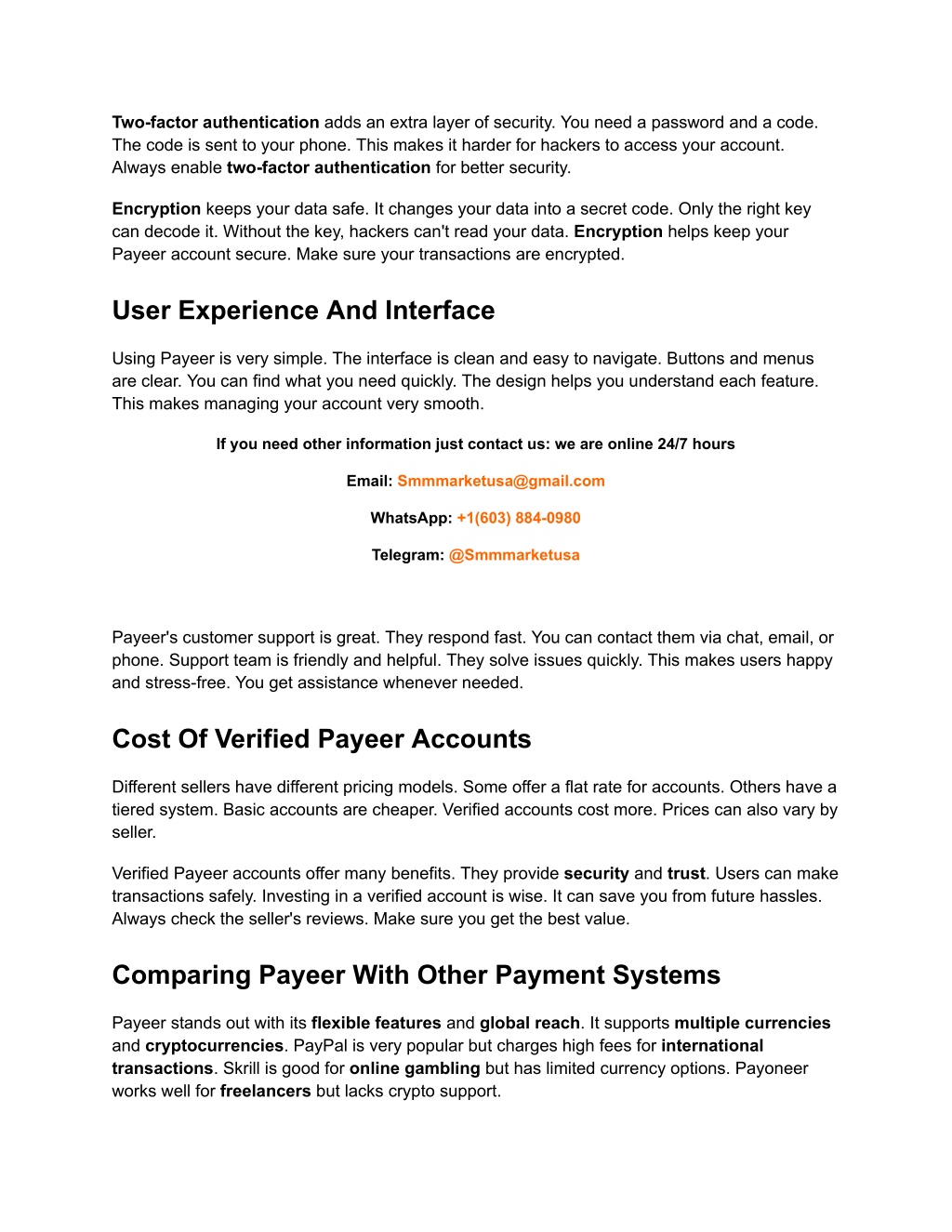 Two-factor authentication adds an extra layer of security. You need a password and a code. The code is sent to your phone. This makes it harder for hackers to access your account. Always enable two-factor authentication for better security.

Encryption keeps your data safe. It changes your data into a secret code. Only the right key can decode it. Without the key, hackers can't read your data. Encryption helps keep your Payeer account secure. Make sure your transactions are encrypted.

User Experience And Interface

Using Payeer is very simple. The interface is clean and easy to navigate. Buttons and menus are clear. You can find what you need quickly. The design helps you understand each feature. This makes managing your account very smooth.

If you need other information just contact us: we are online 24/7 hours

Email: Smmmarketusa@gmail.com

WhatsApp: +1(603) 884-0980

Telegram: @Smmmarketusa

Payeer's customer support is great. They respond fast. You can contact them via chat, email, or phone. Support team is friendly and helpful. They solve issues quickly. This makes users happy and stress-free. You get assistance whenever needed.

Cost Of Verified Payeer Accounts

Different sellers have different pricing models. Some offer a flat rate for accounts. Others have a tiered system. Basic accounts are cheaper. Verified accounts cost more. Prices can also vary by seller.

Verified Payeer accounts offer many benefits. They provide security and trust. Users can make transactions safely. Investing in a verified account is wise. It can save you from future hassles. Always check the seller's reviews. Make sure you get the best value.

Comparing Payeer With Other Payment Systems

Payeer stands out with its flexible features and global reach. It supports multiple currencies and cryptocurrencies. PayPal is very popular but charges high fees for international transactions. Skrill is good for online gambling but has limited currency options. Payoneer works well for freelancers but lacks crypto support.